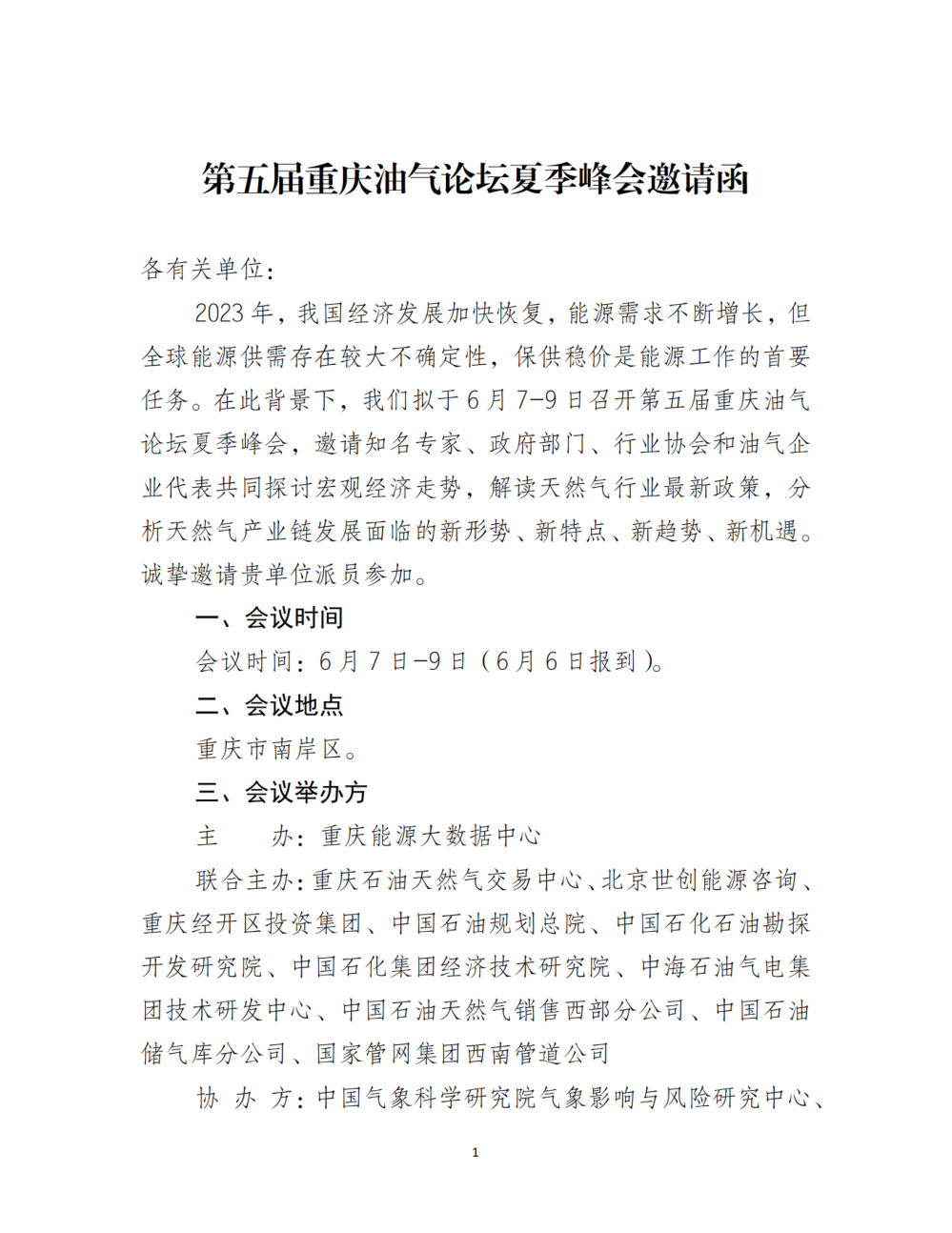 第五届重庆油气论坛夏季峰会邀请函

各有关单位：

2023 年，我国经济发展加快恢复，能源需求不断增长，但全球能源供需存在较大不确定性，保供稳价是能源工作的首要任务。在此背景下，我们拟于 6 月 7-9 日召开第五届重庆油气论坛夏季峰会，邀请知名专家、政府部门、行业协会和油气企业代表共同探讨宏观经济走势，解读天然气行业最新政策，分析天然气产业链发展面临的新形势、新特点、新趋势、新机遇。诚挚邀请贵单位派员参加。

一、会议时间

会议时间：6 月 7 日-9 日（6 月 6 日报到）。

二、会议地点

重庆市南岸区。

三、会议举办方

主　　办：重庆能源大数据中心

联合主办：重庆石油天然气交易中心、北京世创能源咨询、重庆经开区投资集团、中国石油规划总院、中国石化石油勘探开发研究院、中国石化集团经济技术研究院、中海石油气电集团技术研发中心、中国石油天然气销售西部分公司、中国石油储气库分公司、国家管网集团西南管道公司

协 办 方：中国气象科学研究院气象影响与风险研究中心、

1